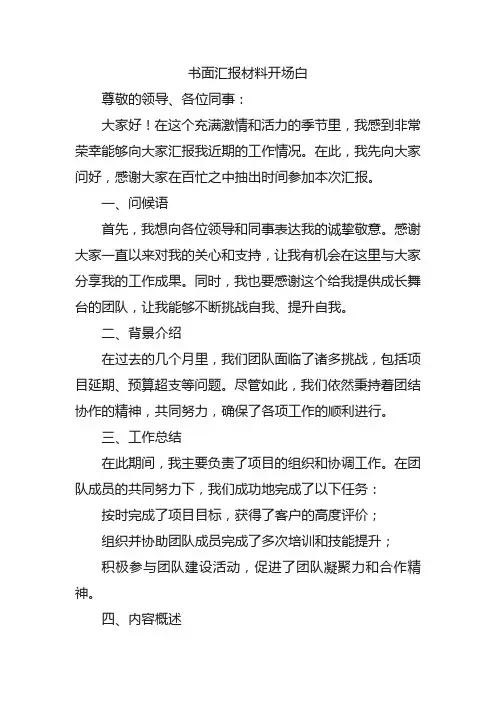 书面汇报材料开场白

尊敬的领导、各位同事：

大家好！在这个充满激情和活力的季节里，我感到非常荣幸能够向大家汇报我近期的工作情况。在此，我先向大家问好，感谢大家在百忙之中抽出时间参加本次汇报。

一、问候语

首先，我想向各位领导和同事表达我的诚挚敬意。感谢大家一直以来对我的关心和支持，让我有机会在这里与大家分享我的工作成果。同时，我也要感谢这个给我提供成长舞台的团队，让我能够不断挑战自我、提升自我。

二、背景介绍

在过去的几个月里，我们团队面临了诸多挑战，包括项目延期、预算超支等问题。尽管如此，我们依然秉持着团结协作的精神，共同努力，确保了各项工作的顺利进行。

三、工作总结

在此期间，我主要负责了项目的组织和协调工作。在团队成员的共同努力下，我们成功地完成了以下任务：

按时完成了项目目标，获得了客户的高度评价；

组织并协助团队成员完成了多次培训和技能提升；

积极参与团队建设活动，促进了团队凝聚力和合作精神。

四、内容概述